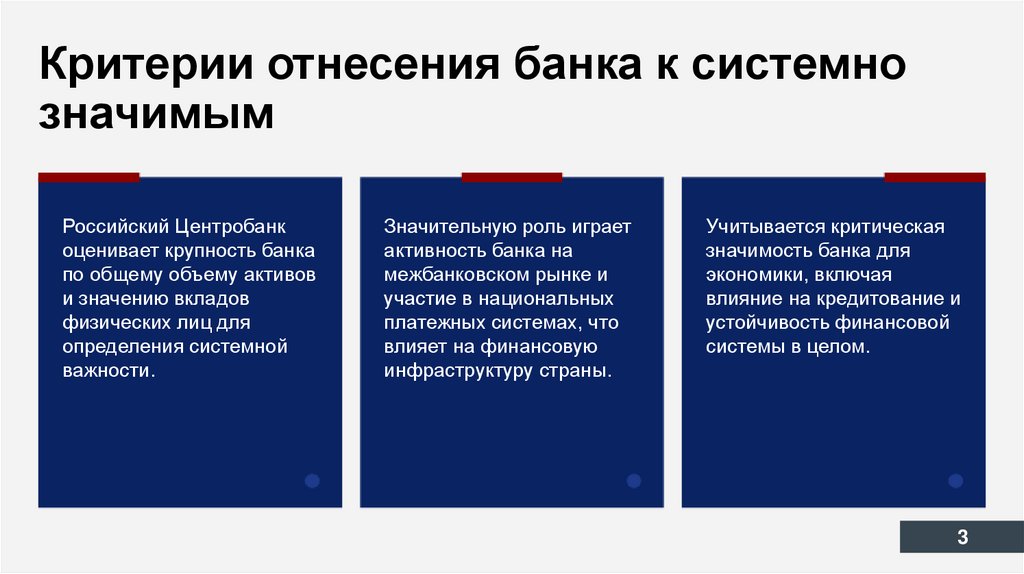 Критерии отнесения банка к системно значимым

Российский Центробанк оценивает крупность банка по общему объему активов и значению вкладов физических лиц для определения системной важности.

Значительную роль играет активность банка на межбанковском рынке и участие в национальных платежных системах, что влияет на финансовую инфраструктуру страны.

Учитывается критическая значимость банка для экономики, включая влияние на кредитование и устойчивость финансовой системы в целом.

3